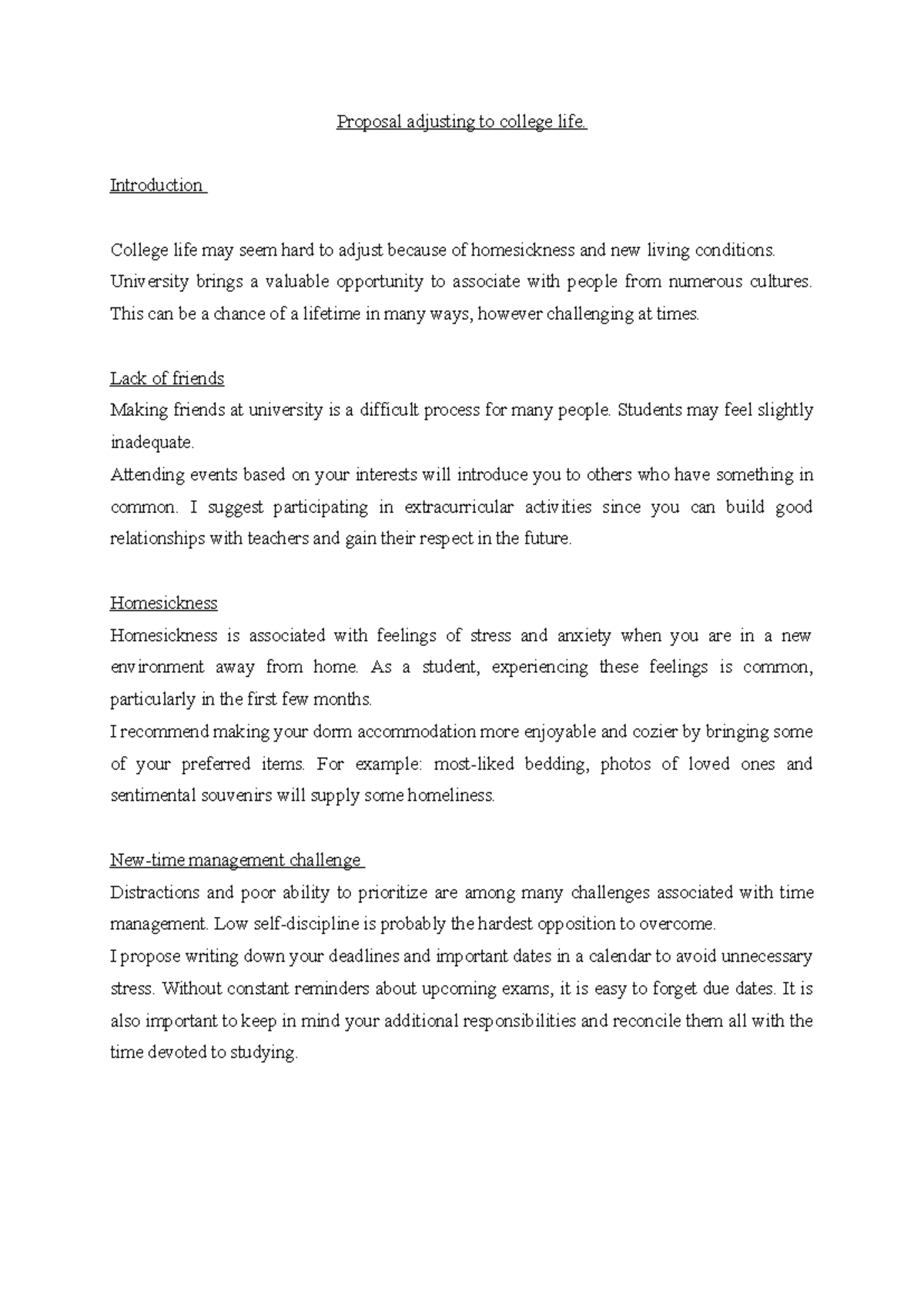 Proposal adjusting to college life.

Introduction

College life may seem hard to adjust because of homesickness and new living conditions. University brings a valuable opportunity to associate with people from numerous cultures. This can be a chance of a lifetime in many ways, however challenging at times.

Lack of friends
Making friends at university is a difficult process for many people. Students may feel slightly inadequate.

Attending events based on your interests will introduce you to others who have something in common. I suggest participating in extracurricular activities since you can build good relationships with teachers and gain their respect in the future.

Homesickness
Homesickness is associated with feelings of stress and anxiety when you are in a new environment away from home. As a student, experiencing these feelings is common, particularly in the first few months.

I recommend making your dorm accommodation more enjoyable and cozier by bringing some of your preferred items. For example: most-liked bedding, photos of loved ones and sentimental souvenirs will supply some homeliness.

New-time management challenge
Distractions and poor ability to prioritize are among many challenges associated with time management. Low self-discipline is probably the hardest opposition to overcome.

I propose writing down your deadlines and important dates in a calendar to avoid unnecessary stress. Without constant reminders about upcoming exams, it is easy to forget due dates. It is also important to keep in mind your additional responsibilities and reconcile them all with the time devoted to studying.